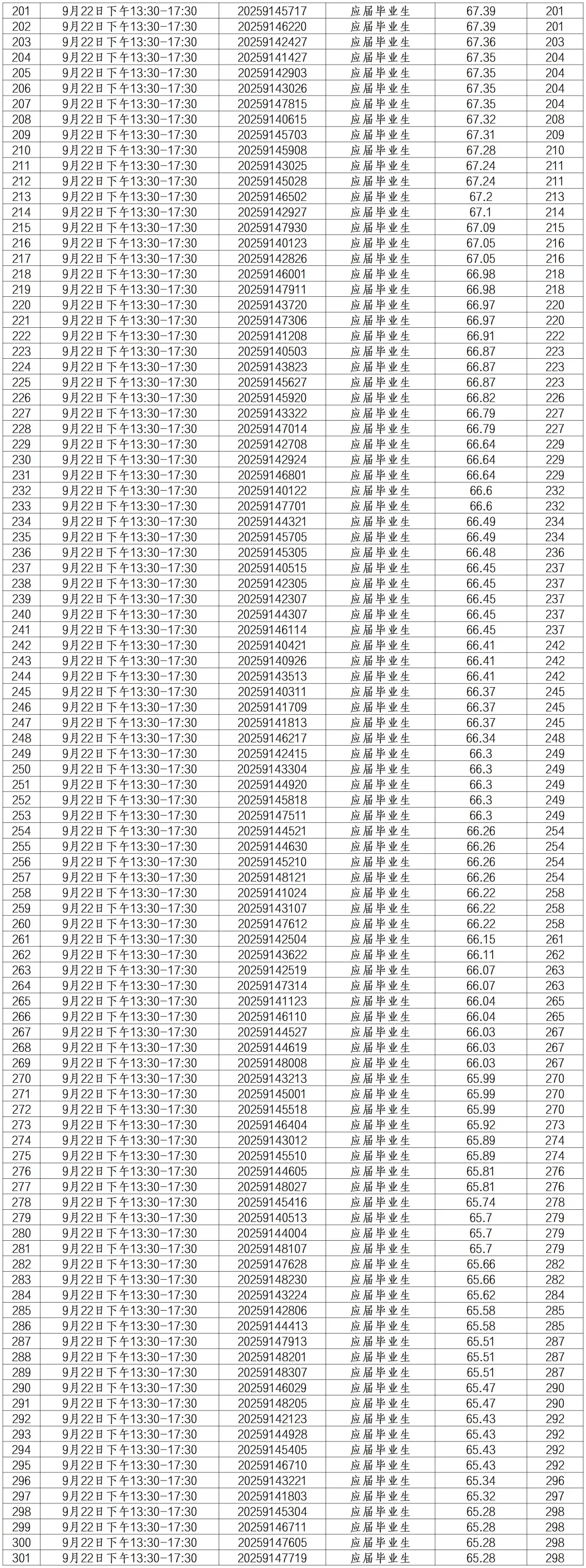 | 201 | 9月22日下午13:30-17:30 | 20259145717 | 应届毕业生 | 67.39 | 201 |
|---|---|---|---|---|---|
| 202 | 9月22日下午13:30-17:30 | 20259146220 | 应届毕业生 | 67.39 | 201 |
| 203 | 9月22日下午13:30-17:30 | 20259142427 | 应届毕业生 | 67.36 | 203 |
| 204 | 9月22日下午13:30-17:30 | 20259141427 | 应届毕业生 | 67.35 | 204 |
| 205 | 9月22日下午13:30-17:30 | 20259142903 | 应届毕业生 | 67.35 | 204 |
| 206 | 9月22日下午13:30-17:30 | 20259143026 | 应届毕业生 | 67.35 | 204 |
| 207 | 9月22日下午13:30-17:30 | 20259147815 | 应届毕业生 | 67.35 | 204 |
| 208 | 9月22日下午13:30-17:30 | 20259140615 | 应届毕业生 | 67.32 | 208 |
| 209 | 9月22日下午13:30-17:30 | 20259145703 | 应届毕业生 | 67.31 | 209 |
| 210 | 9月22日下午13:30-17:30 | 20259145908 | 应届毕业生 | 67.28 | 210 |
| 211 | 9月22日下午13:30-17:30 | 20259143025 | 应届毕业生 | 67.24 | 211 |
| 212 | 9月22日下午13:30-17:30 | 20259145028 | 应届毕业生 | 67.24 | 211 |
| 213 | 9月22日下午13:30-17:30 | 20259146502 | 应届毕业生 | 67.2 | 213 |
| 214 | 9月22日下午13:30-17:30 | 20259142927 | 应届毕业生 | 67.1 | 214 |
| 215 | 9月22日下午13:30-17:30 | 20259147930 | 应届毕业生 | 67.09 | 215 |
| 216 | 9月22日下午13:30-17:30 | 20259140123 | 应届毕业生 | 67.05 | 216 |
| 217 | 9月22日下午13:30-17:30 | 20259142826 | 应届毕业生 | 67.05 | 216 |
| 218 | 9月22日下午13:30-17:30 | 20259146001 | 应届毕业生 | 66.98 | 218 |
| 219 | 9月22日下午13:30-17:30 | 20259147911 | 应届毕业生 | 66.98 | 218 |
| 220 | 9月22日下午13:30-17:30 | 20259143720 | 应届毕业生 | 66.97 | 220 |
| 221 | 9月22日下午13:30-17:30 | 20259147306 | 应届毕业生 | 66.97 | 220 |
| 222 | 9月22日下午13:30-17:30 | 20259141208 | 应届毕业生 | 66.91 | 222 |
| 223 | 9月22日下午13:30-17:30 | 20259140503 | 应届毕业生 | 66.87 | 223 |
| 224 | 9月22日下午13:30-17:30 | 20259143823 | 应届毕业生 | 66.87 | 223 |
| 225 | 9月22日下午13:30-17:30 | 20259145627 | 应届毕业生 | 66.87 | 223 |
| 226 | 9月22日下午13:30-17:30 | 20259145920 | 应届毕业生 | 66.82 | 226 |
| 227 | 9月22日下午13:30-17:30 | 20259143322 | 应届毕业生 | 66.79 | 227 |
| 228 | 9月22日下午13:30-17:30 | 20259147014 | 应届毕业生 | 66.79 | 227 |
| 229 | 9月22日下午13:30-17:30 | 20259142708 | 应届毕业生 | 66.64 | 229 |
| 230 | 9月22日下午13:30-17:30 | 20259142924 | 应届毕业生 | 66.64 | 229 |
| 231 | 9月22日下午13:30-17:30 | 20259146801 | 应届毕业生 | 66.64 | 229 |
| 232 | 9月22日下午13:30-17:30 | 20259140122 | 应届毕业生 | 66.6 | 232 |
| 233 | 9月22日下午13:30-17:30 | 20259147701 | 应届毕业生 | 66.6 | 232 |
| 234 | 9月22日下午13:30-17:30 | 20259144321 | 应届毕业生 | 66.49 | 234 |
| 235 | 9月22日下午13:30-17:30 | 20259145705 | 应届毕业生 | 66.49 | 234 |
| 236 | 9月22日下午13:30-17:30 | 20259145305 | 应届毕业生 | 66.48 | 236 |
| 237 | 9月22日下午13:30-17:30 | 20259140515 | 应届毕业生 | 66.45 | 237 |
| 238 | 9月22日下午13:30-17:30 | 20259142305 | 应届毕业生 | 66.45 | 237 |
| 239 | 9月22日下午13:30-17:30 | 20259142307 | 应届毕业生 | 66.45 | 237 |
| 240 | 9月22日下午13:30-17:30 | 20259144307 | 应届毕业生 | 66.45 | 237 |
| 241 | 9月22日下午13:30-17:30 | 20259146114 | 应届毕业生 | 66.45 | 237 |
| 242 | 9月22日下午13:30-17:30 | 20259140421 | 应届毕业生 | 66.41 | 242 |
| 243 | 9月22日下午13:30-17:30 | 20259140926 | 应届毕业生 | 66.41 | 242 |
| 244 | 9月22日下午13:30-17:30 | 20259143513 | 应届毕业生 | 66.41 | 242 |
| 245 | 9月22日下午13:30-17:30 | 20259140311 | 应届毕业生 | 66.37 | 245 |
| 246 | 9月22日下午13:30-17:30 | 20259141709 | 应届毕业生 | 66.37 | 245 |
| 247 | 9月22日下午13:30-17:30 | 20259141813 | 应届毕业生 | 66.37 | 245 |
| 248 | 9月22日下午13:30-17:30 | 20259146217 | 应届毕业生 | 66.34 | 248 |
| 249 | 9月22日下午13:30-17:30 | 20259142415 | 应届毕业生 | 66.3 | 249 |
| 250 | 9月22日下午13:30-17:30 | 20259143304 | 应届毕业生 | 66.3 | 249 |
| 251 | 9月22日下午13:30-17:30 | 20259144920 | 应届毕业生 | 66.3 | 249 |
| 252 | 9月22日下午13:30-17:30 | 20259145818 | 应届毕业生 | 66.3 | 249 |
| 253 | 9月22日下午13:30-17:30 | 20259147511 | 应届毕业生 | 66.3 | 249 |
| 254 | 9月22日下午13:30-17:30 | 20259144521 | 应届毕业生 | 66.26 | 254 |
| 255 | 9月22日下午13:30-17:30 | 20259144630 | 应届毕业生 | 66.26 | 254 |
| 256 | 9月22日下午13:30-17:30 | 20259145210 | 应届毕业生 | 66.26 | 254 |
| 257 | 9月22日下午13:30-17:30 | 20259148121 | 应届毕业生 | 66.26 | 254 |
| 258 | 9月22日下午13:30-17:30 | 20259141024 | 应届毕业生 | 66.22 | 258 |
| 259 | 9月22日下午13:30-17:30 | 20259143107 | 应届毕业生 | 66.22 | 258 |
| 260 | 9月22日下午13:30-17:30 | 20259147612 | 应届毕业生 | 66.22 | 258 |
| 261 | 9月22日下午13:30-17:30 | 20259142504 | 应届毕业生 | 66.15 | 261 |
| 262 | 9月22日下午13:30-17:30 | 20259143622 | 应届毕业生 | 66.11 | 262 |
| 263 | 9月22日下午13:30-17:30 | 20259142519 | 应届毕业生 | 66.07 | 263 |
| 264 | 9月22日下午13:30-17:30 | 20259147314 | 应届毕业生 | 66.07 | 263 |
| 265 | 9月22日下午13:30-17:30 | 20259141123 | 应届毕业生 | 66.04 | 265 |
| 266 | 9月22日下午13:30-17:30 | 20259146110 | 应届毕业生 | 66.04 | 265 |
| 267 | 9月22日下午13:30-17:30 | 20259144527 | 应届毕业生 | 66.03 | 267 |
| 268 | 9月22日下午13:30-17:30 | 20259144619 | 应届毕业生 | 66.03 | 267 |
| 269 | 9月22日下午13:30-17:30 | 20259148008 | 应届毕业生 | 66.03 | 267 |
| 270 | 9月22日下午13:30-17:30 | 20259143213 | 应届毕业生 | 65.99 | 270 |
| 271 | 9月22日下午13:30-17:30 | 20259145001 | 应届毕业生 | 65.99 | 270 |
| 272 | 9月22日下午13:30-17:30 | 20259145518 | 应届毕业生 | 65.99 | 270 |
| 273 | 9月22日下午13:30-17:30 | 20259146404 | 应届毕业生 | 65.92 | 273 |
| 274 | 9月22日下午13:30-17:30 | 20259143012 | 应届毕业生 | 65.89 | 274 |
| 275 | 9月22日下午13:30-17:30 | 20259145510 | 应届毕业生 | 65.89 | 274 |
| 276 | 9月22日下午13:30-17:30 | 20259144605 | 应届毕业生 | 65.81 | 276 |
| 277 | 9月22日下午13:30-17:30 | 20259148027 | 应届毕业生 | 65.81 | 276 |
| 278 | 9月22日下午13:30-17:30 | 20259145416 | 应届毕业生 | 65.74 | 278 |
| 279 | 9月22日下午13:30-17:30 | 20259140513 | 应届毕业生 | 65.7 | 279 |
| 280 | 9月22日下午13:30-17:30 | 20259144004 | 应届毕业生 | 65.7 | 279 |
| 281 | 9月22日下午13:30-17:30 | 20259148107 | 应届毕业生 | 65.7 | 279 |
| 282 | 9月22日下午13:30-17:30 | 20259147628 | 应届毕业生 | 65.66 | 282 |
| 283 | 9月22日下午13:30-17:30 | 20259148230 | 应届毕业生 | 65.66 | 282 |
| 284 | 9月22日下午13:30-17:30 | 20259143224 | 应届毕业生 | 65.62 | 284 |
| 285 | 9月22日下午13:30-17:30 | 20259142806 | 应届毕业生 | 65.58 | 285 |
| 286 | 9月22日下午13:30-17:30 | 20259144413 | 应届毕业生 | 65.58 | 285 |
| 287 | 9月22日下午13:30-17:30 | 20259147913 | 应届毕业生 | 65.51 | 287 |
| 288 | 9月22日下午13:30-17:30 | 20259148201 | 应届毕业生 | 65.51 | 287 |
| 289 | 9月22日下午13:30-17:30 | 20259148307 | 应届毕业生 | 65.51 | 287 |
| 290 | 9月22日下午13:30-17:30 | 20259146029 | 应届毕业生 | 65.47 | 290 |
| 291 | 9月22日下午13:30-17:30 | 20259148205 | 应届毕业生 | 65.47 | 290 |
| 292 | 9月22日下午13:30-17:30 | 20259142123 | 应届毕业生 | 65.43 | 292 |
| 293 | 9月22日下午13:30-17:30 | 20259144928 | 应届毕业生 | 65.43 | 292 |
| 294 | 9月22日下午13:30-17:30 | 20259145405 | 应届毕业生 | 65.43 | 292 |
| 295 | 9月22日下午13:30-17:30 | 20259146710 | 应届毕业生 | 65.43 | 292 |
| 296 | 9月22日下午13:30-17:30 | 20259143221 | 应届毕业生 | 65.34 | 296 |
| 297 | 9月22日下午13:30-17:30 | 20259141803 | 应届毕业生 | 65.32 | 297 |
| 298 | 9月22日下午13:30-17:30 | 20259145304 | 应届毕业生 | 65.28 | 298 |
| 299 | 9月22日下午13:30-17:30 | 20259146711 | 应届毕业生 | 65.28 | 298 |
| 300 | 9月22日下午13:30-17:30 | 20259147605 | 应届毕业生 | 65.28 | 298 |
| 301 | 9月22日下午13:30-17:30 | 20259147719 | 应届毕业生 | 65.28 | 298 |